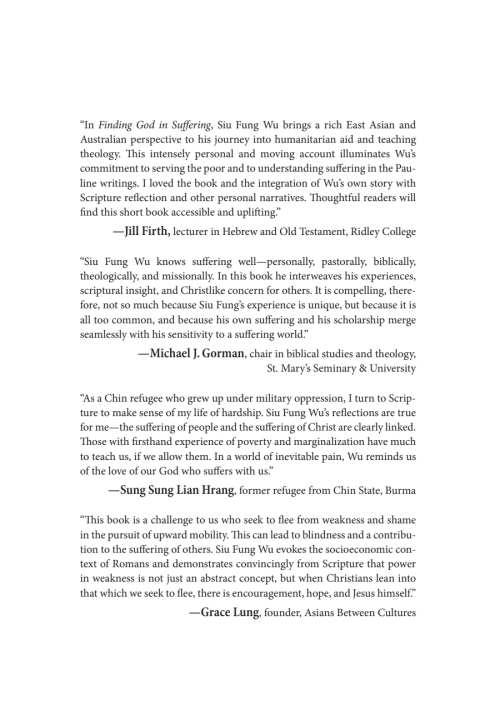 "In Finding God in Suffering, Siu Fung Wu brings a rich East Asian and Australian perspective to his journey into humanitarian aid and teaching theology. This intensely personal and moving account illuminates Wu's commitment to serving the poor and to understanding suffering in the Pauline writings. I loved the book and the integration of Wu's own story with Scripture reflection and other personal narratives. Thoughtful readers will find this short book accessible and uplifting."

—Jill Firth, lecturer in Hebrew and Old Testament, Ridley College

"Siu Fung Wu knows suffering well—personally, pastorally, biblically, theologically, and missionally. In this book he interweaves his experiences, scriptural insight, and Christlike concern for others. It is compelling, therefore, not so much because Siu Fung's experience is unique, but because it is all too common, and because his own suffering and his scholarship merge seamlessly with his sensitivity to a suffering world."

—Michael J. Gorman, chair in biblical studies and theology,
St. Mary's Seminary & University

"As a Chin refugee who grew up under military oppression, I turn to Scripture to make sense of my life of hardship. Siu Fung Wu's reflections are true for me—the suffering of people and the suffering of Christ are clearly linked. Those with firsthand experience of poverty and marginalization have much to teach us, if we allow them. In a world of inevitable pain, Wu reminds us of the love of our God who suffers with us."

—Sung Sung Lian Hrang, former refugee from Chin State, Burma

"This book is a challenge to us who seek to flee from weakness and shame in the pursuit of upward mobility. This can lead to blindness and a contribution to the suffering of others. Siu Fung Wu evokes the socioeconomic context of Romans and demonstrates convincingly from Scripture that power in weakness is not just an abstract concept, but when Christians lean into that which we seek to flee, there is encouragement, hope, and Jesus himself."

—Grace Lung, founder, Asians Between Cultures